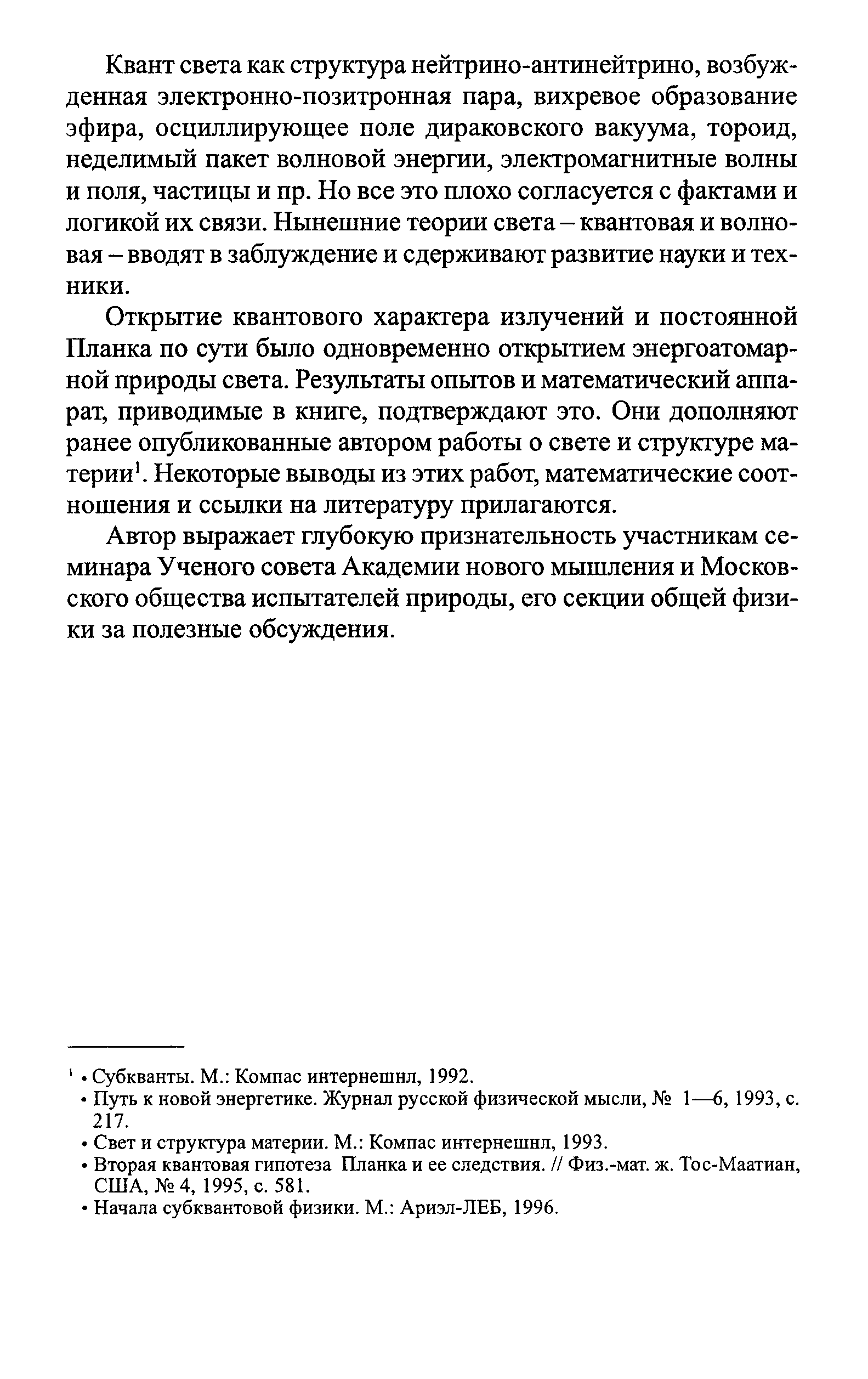 Квант света как структура нейтрино-антинейтрино, возбужденная электронно-позитронная пара, вихревое образование эфира, осциллирующее поле дираковского вакуума, тороид, неделимый пакет волновой энергии, электромагнитные волны и поля, частицы и пр. Но все это плохо согласуется с фактами и логикой их связи. Нынешние теории света – квантовая и волновая – вводят в заблуждение и сдерживают развитие науки и техники.

Открытие квантового характера излучений и постоянной Планка по сути было одновременно открытием энергоатомарной природы света. Результаты опытов и математический аппарат, приводимые в книге, подтверждают это. Они дополняют ранее опубликованные автором работы о свете и структуре материи$^1$. Некоторые выводы из этих работ, математические соотношения и ссылки на литературу прилагаются.

Автор выражает глубокую признательность участникам семинара Ученого совета Академии нового мышления и Московского общества испытателей природы, его секции общей физики за полезные обсуждения.

$^1$ • Субкванты. М.: Компас интернешнл, 1992.
• Путь к новой энергетике. Журнал русской физической мысли, № 1—6, 1993, с. 217.
• Свет и структура материи. М.: Компас интернешнл, 1993.
• Вторая квантовая гипотеза Планка и ее следствия. // Физ.-мат. ж. Тос-Маатиан, США, № 4, 1995, с. 581.
• Начала субквантовой физики. М.: Ариэл-ЛЕБ, 1996.